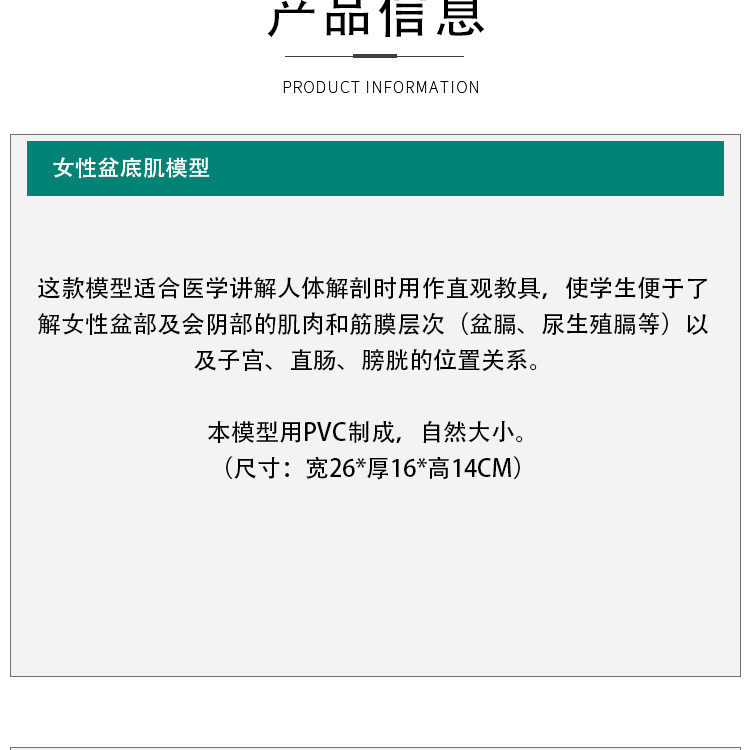 产品信息

PRODUCT INFORMATION

女性盆底肌模型

这款模型适合医学讲解人体解剖时用作直观教具，使学生便于了解女性盆部及会阴部的肌肉和筋膜层次（盆膈、尿生殖膈等）以及子宫、直肠、膀胱的位置关系。

本模型用PVC制成，自然大小。
（尺寸：宽26*厚16*高14CM）